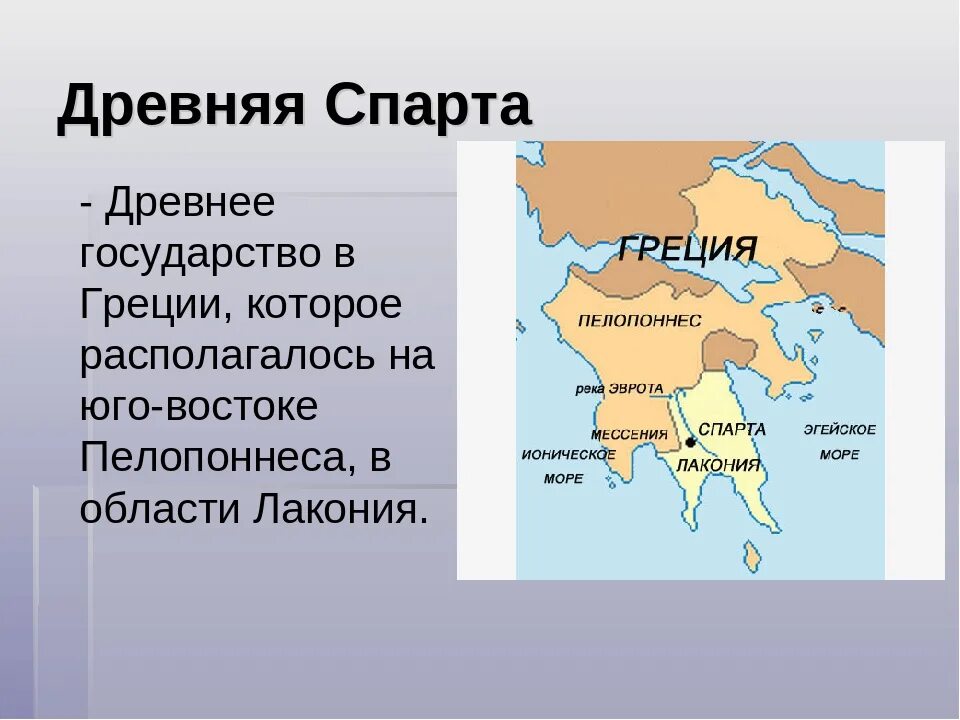 Древняя Спарта

- Древнее государство в Греции, которое располагалось на юго-востоке Пелопоннеса, в области Лакония.

ГРЕЦИЯ
ПЕЛОПОННЕС
река ЭВРОТА
МЕССЕНИЯ
СПАРТА
ЛАКОНИЯ
ИОНИЧЕСКОЕ МОРЕ
ЭГЕЙСКОЕ МОРЕ